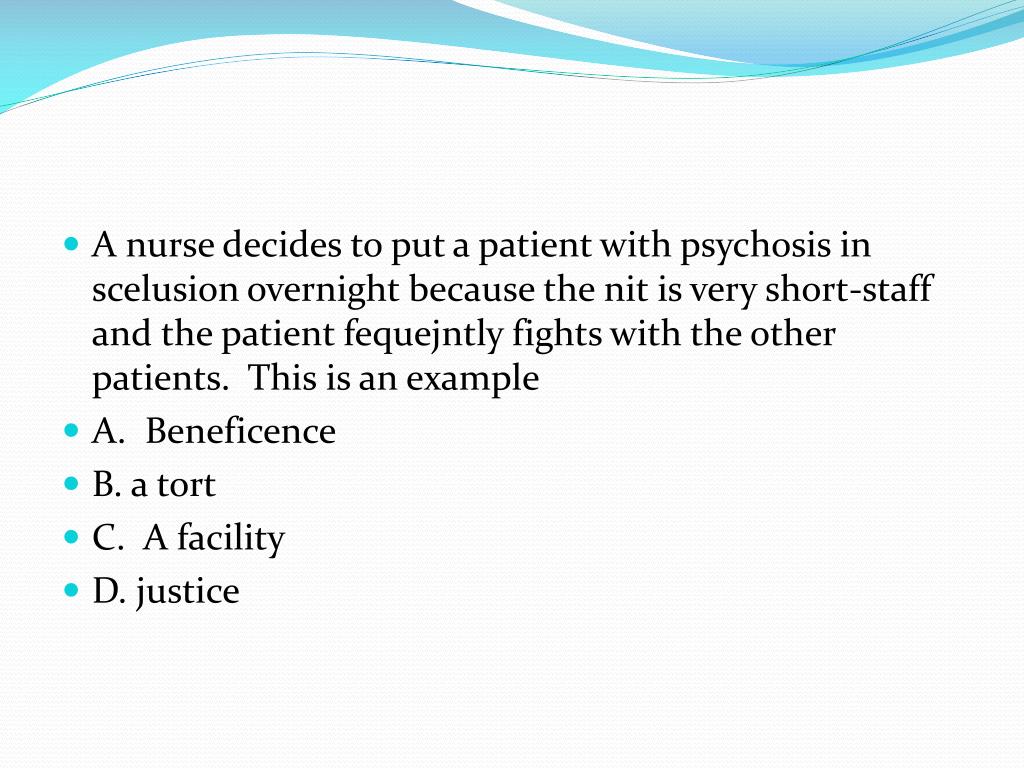 A nurse decides to put a patient with psychosis in scelusion overnight because the nit is very short-staff and the patient fequejntly fights with the other patients. This is an example

A. Beneficence

B. a tort

C. A facility

D. justice